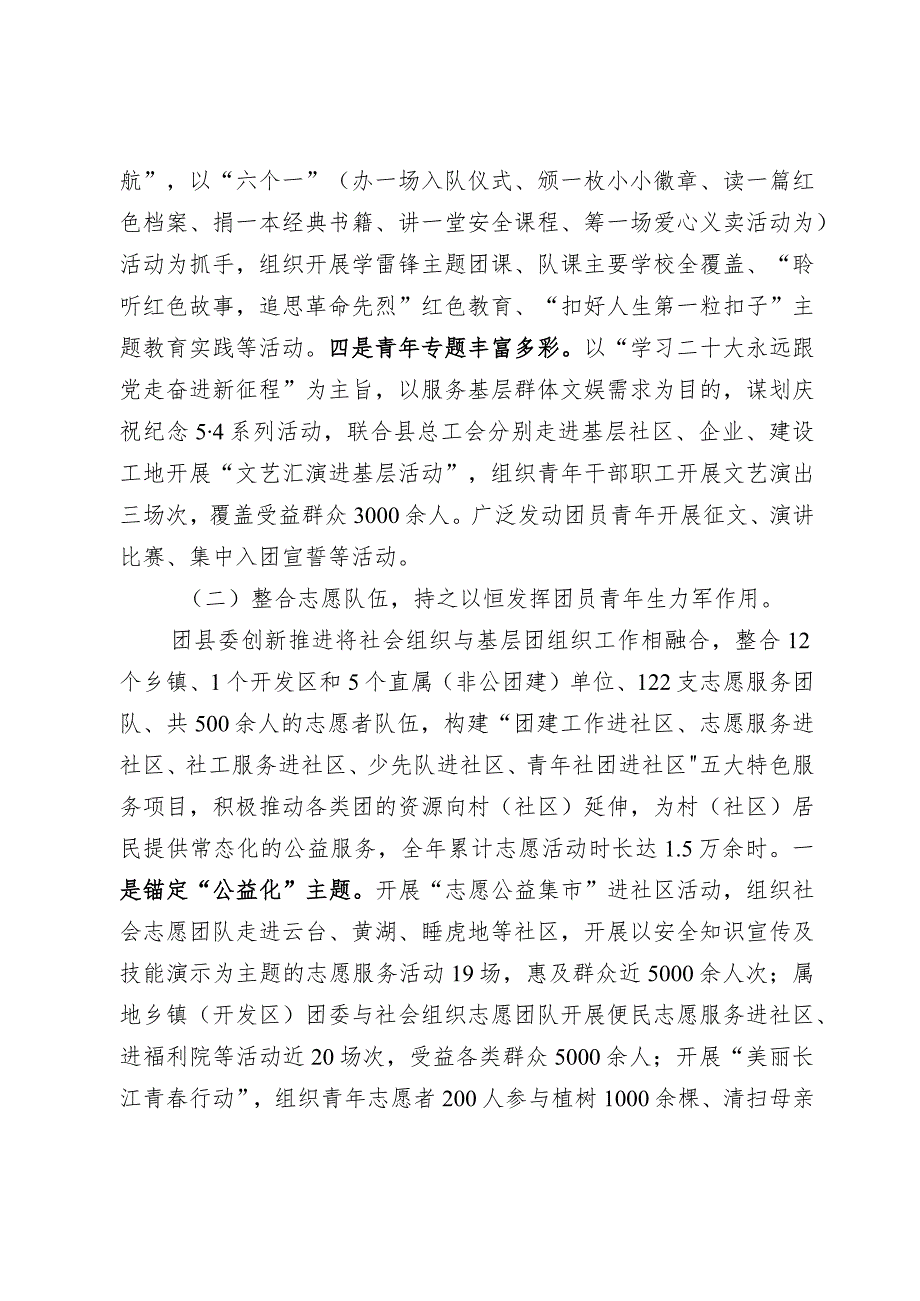 航”，以“六个一”（办一场入队仪式、颁一枚小小徽章、读一篇红色档案、捐一本经典书籍、讲一堂安全课程、筹一场爱心义卖活动为）活动为抓手，组织开展学雷锋主题团课、队课主要学校全覆盖、“聆听红色故事，追思革命先烈”红色教育、“扣好人生第一粒扣子”主题教育实践等活动。四是青年专题丰富多彩。以“学习二十大永远跟党走奋进新征程”为主旨，以服务基层群体文娱需求为目的，谋划庆祝纪念5·4系列活动，联合县总工会分别走进基层社区、企业、建设工地开展“文艺汇演进基层活动”，组织青年干部职工开展文艺演出三场次，覆盖受益群众3000余人。广泛发动团员青年开展征文、演讲比赛、集中入团宣誓等活动。

（二）整合志愿队伍，持之以恒发挥团员青年生力军作用。

团县委创新推进将社会组织与基层团组织工作相融合，整合12个乡镇、1个开发区和5个直属（非公团建）单位、122支志愿服务团队、共500余人的志愿者队伍，构建“团建工作进社区、志愿服务进社区、社工服务进社区、少先队进社区、青年社团进社区"五大特色服务项目，积极推动各类团的资源向村（社区）延伸，为村（社区）居民提供常态化的公益服务，全年累计志愿活动时长达1.5万余时。一是锚定“公益化”主题。开展“志愿公益集市”进社区活动，组织社会志愿团队走进云台、黄湖、睡虎地等社区，开展以安全知识宣传及技能演示为主题的志愿服务活动19场，惠及群众近5000余人次；属地乡镇（开发区）团委与社会组织志愿团队开展便民志愿服务进社区、进福利院等活动近20场次，受益各类群众5000余人；开展“美丽长江青春行动”，组织青年志愿者200人参与植树1000余棵、清扫母亲